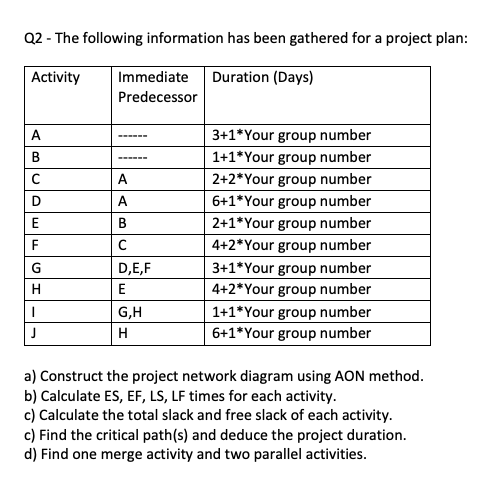 Q2 - The following information has been gathered for a project plan:

| Activity | Immediate Predecessor | Duration (Days) |
|---|---|---|
| A | ------ | 3+1*Your group number |
| B | ------ | 1+1*Your group number |
| C | A | 2+2*Your group number |
| D | A | 6+1*Your group number |
| E | B | 2+1*Your group number |
| F | C | 4+2*Your group number |
| G | D,E,F | 3+1*Your group number |
| H | E | 4+2*Your group number |
| I | G,H | 1+1*Your group number |
| J | H | 6+1*Your group number |

a) Construct the project network diagram using AON method.
b) Calculate ES, EF, LS, LF times for each activity.
c) Calculate the total slack and free slack of each activity.
c) Find the critical path(s) and deduce the project duration.
d) Find one merge activity and two parallel activities.